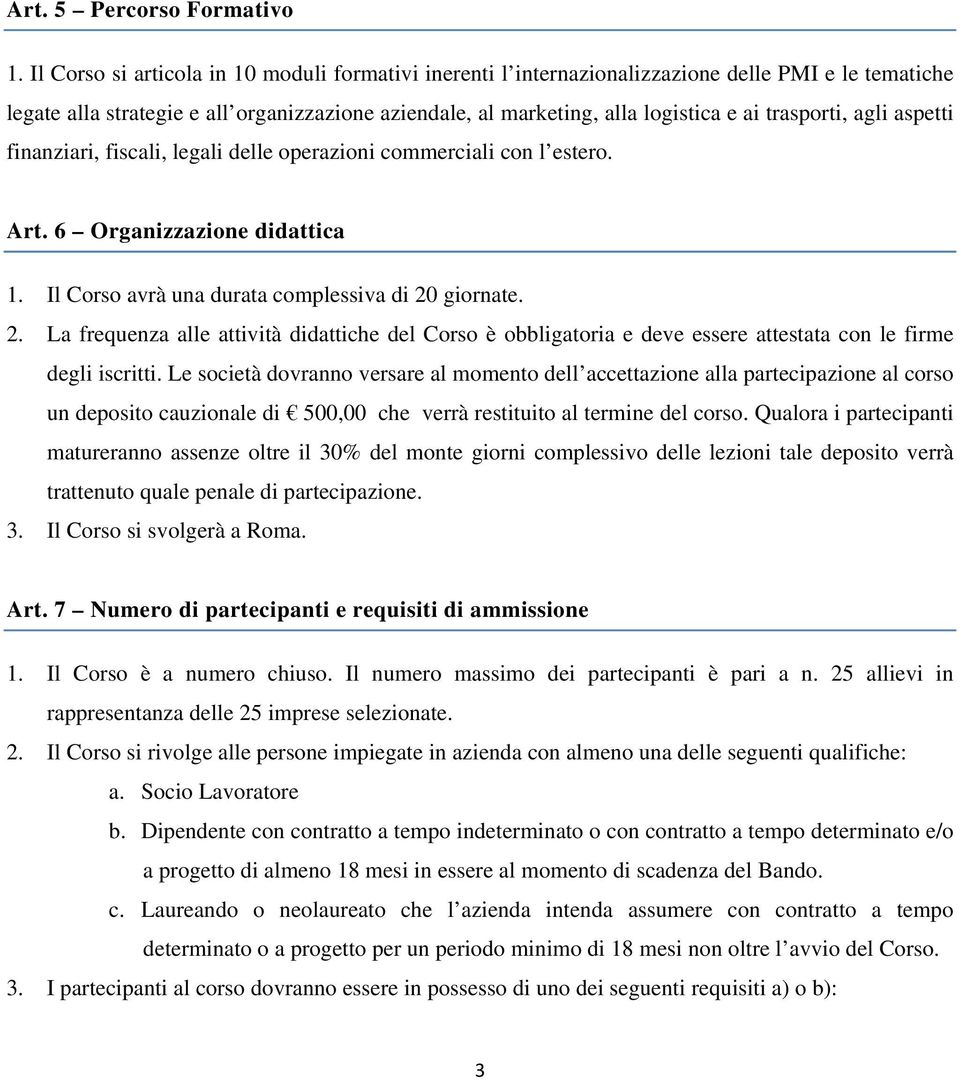 Art. 5 – Percorso Formativo

1. Il Corso si articola in 10 moduli formativi inerenti l'internazionalizzazione delle PMI e le tematiche legate alla strategie e all'organizzazione aziendale, al marketing, alla logistica e ai trasporti, agli aspetti finanziari, fiscali, legali delle operazioni commerciali con l'estero.

Art. 6 – Organizzazione didattica

1. Il Corso avrà una durata complessiva di 20 giornate.
2. La frequenza alle attività didattiche del Corso è obbligatoria e deve essere attestata con le firme degli iscritti. Le società dovranno versare al momento dell'accettazione alla partecipazione al corso un deposito cauzionale di € 500,00 che verrà restituito al termine del corso. Qualora i partecipanti matureranno assenze oltre il 30% del monte giorni complessivo delle lezioni tale deposito verrà trattenuto quale penale di partecipazione.
3. Il Corso si svolgerà a Roma.

Art. 7 – Numero di partecipanti e requisiti di ammissione

1. Il Corso è a numero chiuso. Il numero massimo dei partecipanti è pari a n. 25 allievi in rappresentanza delle 25 imprese selezionate.
2. Il Corso si rivolge alle persone impiegate in azienda con almeno una delle seguenti qualifiche:
a. Socio Lavoratore
b. Dipendente con contratto a tempo indeterminato o con contratto a tempo determinato e/o a progetto di almeno 18 mesi in essere al momento di scadenza del Bando.
c. Laureando o neolaureato che l'azienda intenda assumere con contratto a tempo determinato o a progetto per un periodo minimo di 18 mesi non oltre l'avvio del Corso.
3. I partecipanti al corso dovranno essere in possesso di uno dei seguenti requisiti a) o b):

3